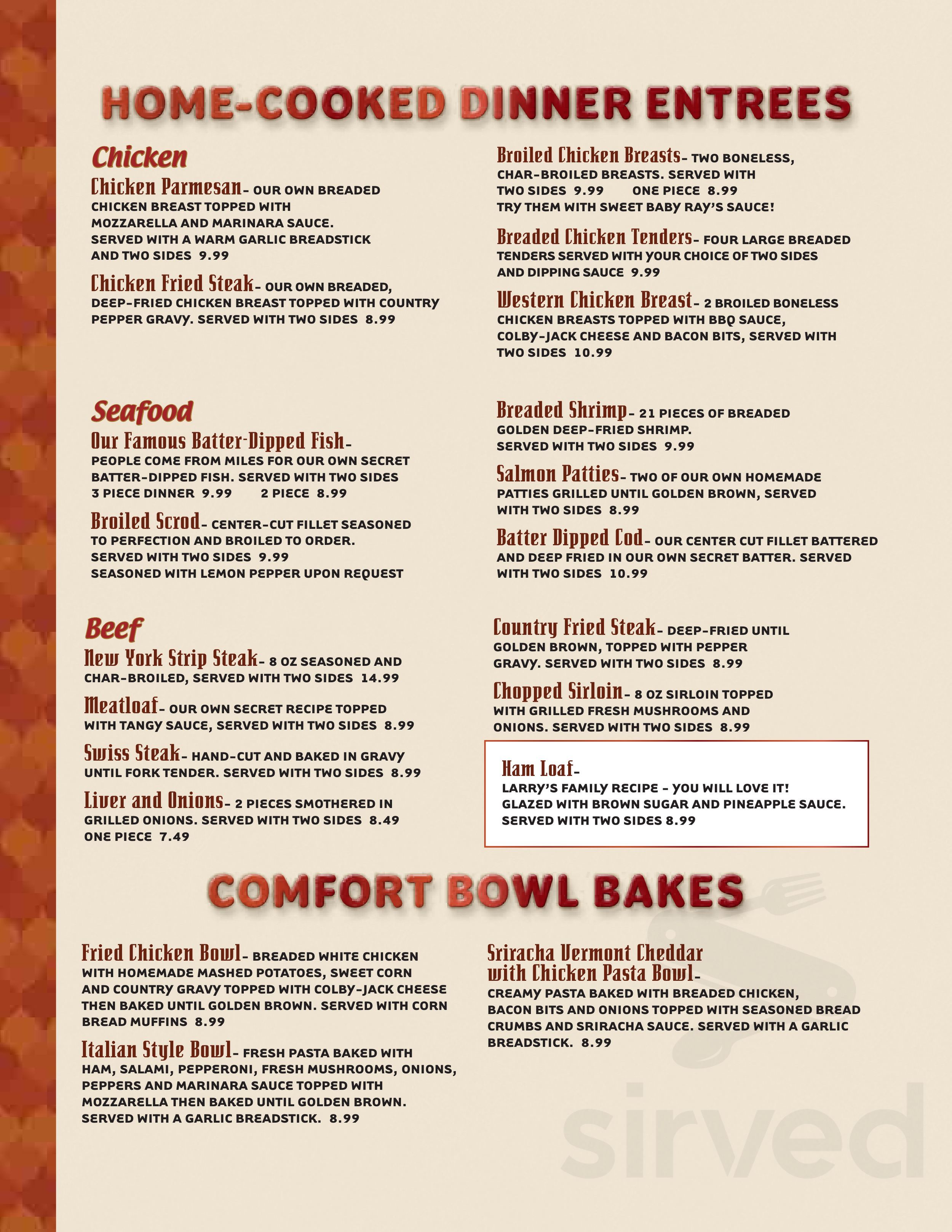 HOME-COOKED DINNER ENTREES

Chicken

Chicken Parmesan- OUR OWN BREADED CHICKEN BREAST TOPPED WITH MOZZARELLA AND MARINARA SAUCE. SERVED WITH A WARM GARLIC BREADSTICK AND TWO SIDES 9.99

Chicken Fried Steak- OUR OWN BREADED, DEEP-FRIED CHICKEN BREAST TOPPED WITH COUNTRY PEPPER GRAVY. SERVED WITH TWO SIDES 8.99

Broiled Chicken Breasts- TWO BONELESS, CHAR-BROILED BREASTS. SERVED WITH TWO SIDES 9.99 ONE PIECE 8.99
TRY THEM WITH SWEET BABY RAY'S SAUCE!

Breaded Chicken Tenders- FOUR LARGE BREADED TENDERS SERVED WITH YOUR CHOICE OF TWO SIDES AND DIPPING SAUCE 9.99

Western Chicken Breast- 2 BROILED BONELESS CHICKEN BREASTS TOPPED WITH BBQ SAUCE, COLBY-JACK CHEESE AND BACON BITS, SERVED WITH TWO SIDES 10.99

Seafood

Our Famous Batter-Dipped Fish-
PEOPLE COME FROM MILES FOR OUR OWN SECRET BATTER-DIPPED FISH. SERVED WITH TWO SIDES
3 PIECE DINNER 9.99 2 PIECE 8.99

Broiled Scrod- CENTER-CUT FILLET SEASONED TO PERFECTION AND BROILED TO ORDER. SERVED WITH TWO SIDES 9.99
SEASONED WITH LEMON PEPPER UPON REQUEST

Breaded Shrimp- 21 PIECES OF BREADED GOLDEN DEEP-FRIED SHRIMP. SERVED WITH TWO SIDES 9.99

Salmon Patties- TWO OF OUR OWN HOMEMADE PATTIES GRILLED UNTIL GOLDEN BROWN, SERVED WITH TWO SIDES 8.99

Batter Dipped Cod- OUR CENTER CUT FILLET BATTERED AND DEEP FRIED IN OUR OWN SECRET BATTER. SERVED WITH TWO SIDES 10.99

Beef

New York Strip Steak- 8 OZ SEASONED AND CHAR-BROILED, SERVED WITH TWO SIDES 14.99

Meatloaf- OUR OWN SECRET RECIPE TOPPED WITH TANGY SAUCE, SERVED WITH TWO SIDES 8.99

Swiss Steak- HAND-CUT AND BAKED IN GRAVY UNTIL FORK TENDER. SERVED WITH TWO SIDES 8.99

Liver and Onions- 2 PIECES SMOTHERED IN GRILLED ONIONS. SERVED WITH TWO SIDES 8.49
ONE PIECE 7.49

Country Fried Steak- DEEP-FRIED UNTIL GOLDEN BROWN, TOPPED WITH PEPPER GRAVY. SERVED WITH TWO SIDES 8.99

Chopped Sirloin- 8 OZ SIRLOIN TOPPED WITH GRILLED FRESH MUSHROOMS AND ONIONS. SERVED WITH TWO SIDES 8.99

Ham Loaf-
LARRY'S FAMILY RECIPE - YOU WILL LOVE IT! GLAZED WITH BROWN SUGAR AND PINEAPPLE SAUCE. SERVED WITH TWO SIDES 8.99

COMFORT BOWL BAKES

Fried Chicken Bowl- BREADED WHITE CHICKEN WITH HOMEMADE MASHED POTATOES, SWEET CORN AND COUNTRY GRAVY TOPPED WITH COLBY-JACK CHEESE THEN BAKED UNTIL GOLDEN BROWN. SERVED WITH CORN BREAD MUFFINS 8.99

Italian Style Bowl- FRESH PASTA BAKED WITH HAM, SALAMI, PEPPERONI, FRESH MUSHROOMS, ONIONS, PEPPERS AND MARINARA SAUCE TOPPED WITH MOZZARELLA THEN BAKED UNTIL GOLDEN BROWN. SERVED WITH A GARLIC BREADSTICK. 8.99

Sriracha Vermont Cheddar with Chicken Pasta Bowl-
CREAMY PASTA BAKED WITH BREADED CHICKEN, BACON BITS AND ONIONS TOPPED WITH SEASONED BREAD CRUMBS AND SRIRACHA SAUCE. SERVED WITH A GARLIC BREADSTICK. 8.99

sirved